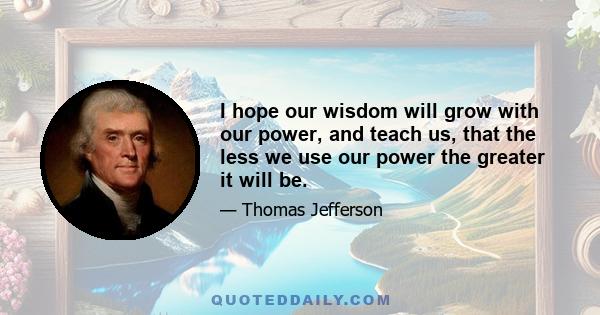 I hope our wisdom will grow with our power, and teach us, that the less we use our power the greater it will be.

— Thomas Jefferson

QUOTEDDAILY.COM